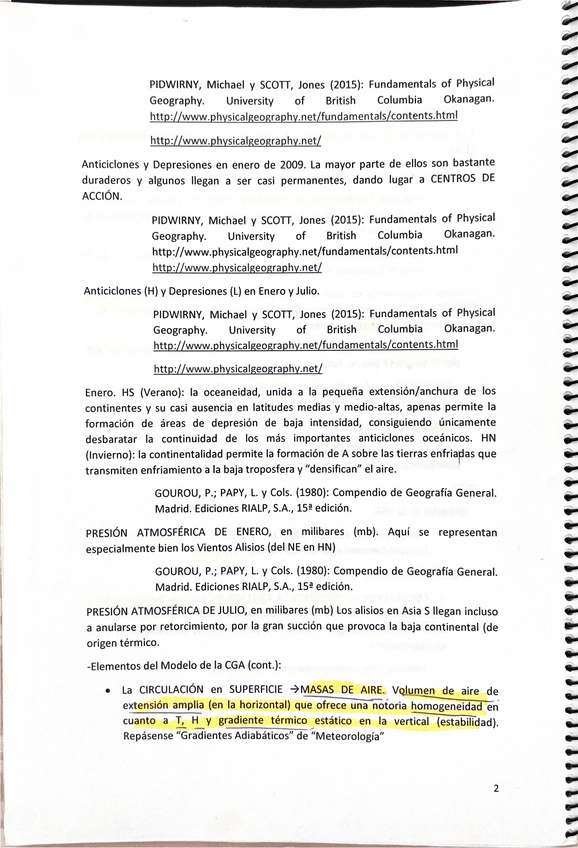 PIDWIRNY, Michael y SCOTT, Jones (2015): Fundamentals of Physical Geography. University of British Columbia Okanagan. http://www.physicalgeography.net/fundamentals/contents.html

http://www.physicalgeography.net/

Anticiclones y Depresiones en enero de 2009. La mayor parte de ellos son bastante duraderos y algunos llegan a ser casi permanentes, dando lugar a CENTROS DE ACCIÓN.

PIDWIRNY, Michael y SCOTT, Jones (2015): Fundamentals of Physical Geography. University of British Columbia Okanagan. http://www.physicalgeography.net/fundamentals/contents.html http://www.physicalgeography.net/

Anticiclones (H) y Depresiones (L) en Enero y Julio.

PIDWIRNY, Michael y SCOTT, Jones (2015): Fundamentals of Physical Geography. University of British Columbia Okanagan. http://www.physicalgeography.net/fundamentals/contents.html

http://www.physicalgeography.net/

Enero. HS (Verano): la oceaneidad, unida a la pequeña extensión/anchura de los continentes y su casi ausencia en latitudes medias y medio-altas, apenas permite la formación de áreas de depresión de baja intensidad, consiguiendo únicamente desbaratar la continuidad de los más importantes anticiclones oceánicos. HN (Invierno): la continentalidad permite la formación de A sobre las tierras enfriadas que transmiten enfriamiento a la baja troposfera y "densifican" el aire.

GOUROU, P.; PAPY, L. y Cols. (1980): Compendio de Geografía General. Madrid. Ediciones RIALP, S.A., 15ª edición.

PRESIÓN ATMOSFÉRICA DE ENERO, en milibares (mb). Aquí se representan especialmente bien los Vientos Alisios (del NE en HN)

GOUROU, P.; PAPY, L. y Cols. (1980): Compendio de Geografía General. Madrid. Ediciones RIALP, S.A., 15ª edición.

PRESIÓN ATMOSFÉRICA DE JULIO, en milibares (mb) Los alisios en Asia S llegan incluso a anularse por retorcimiento, por la gran succión que provoca la baja continental (de origen térmico.

-Elementos del Modelo de la CGA (cont.):

• La CIRCULACIÓN en SUPERFICIE →MASAS DE AIRE. Volumen de aire de extensión amplia (en la horizontal) que ofrece una notoria homogeneidad en cuanto a T, H y gradiente térmico estático en la vertical (estabilidad). Repásense "Gradientes Adiabáticos" de "Meteorología"

2